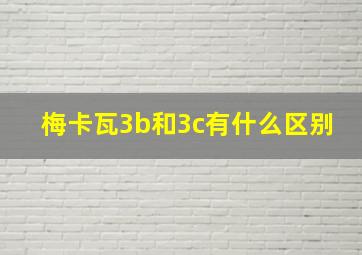 梅卡瓦3b和3c有什么区别